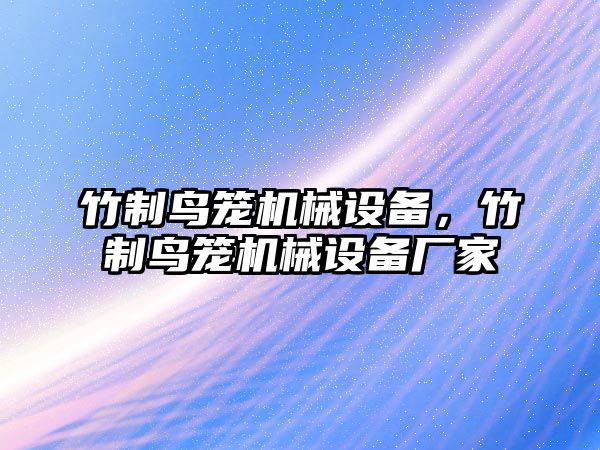 竹制鸟笼机械设备，竹制鸟笼机械设备厂家